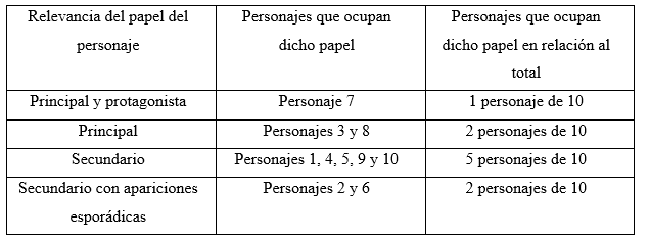 | Relevancia del papel del personaje | Personajes que ocupan dicho papel | Personajes que ocupan dicho papel en relación al total |
|---|---|---|
| Principal y protagonista | Personaje 7 | 1 personaje de 10 |
| Principal | Personajes 3 y 8 | 2 personajes de 10 |
| Secundario | Personajes 1, 4, 5, 9 y 10 | 5 personajes de 10 |
| Secundario con apariciones esporádicas | Personajes 2 y 6 | 2 personajes de 10 |